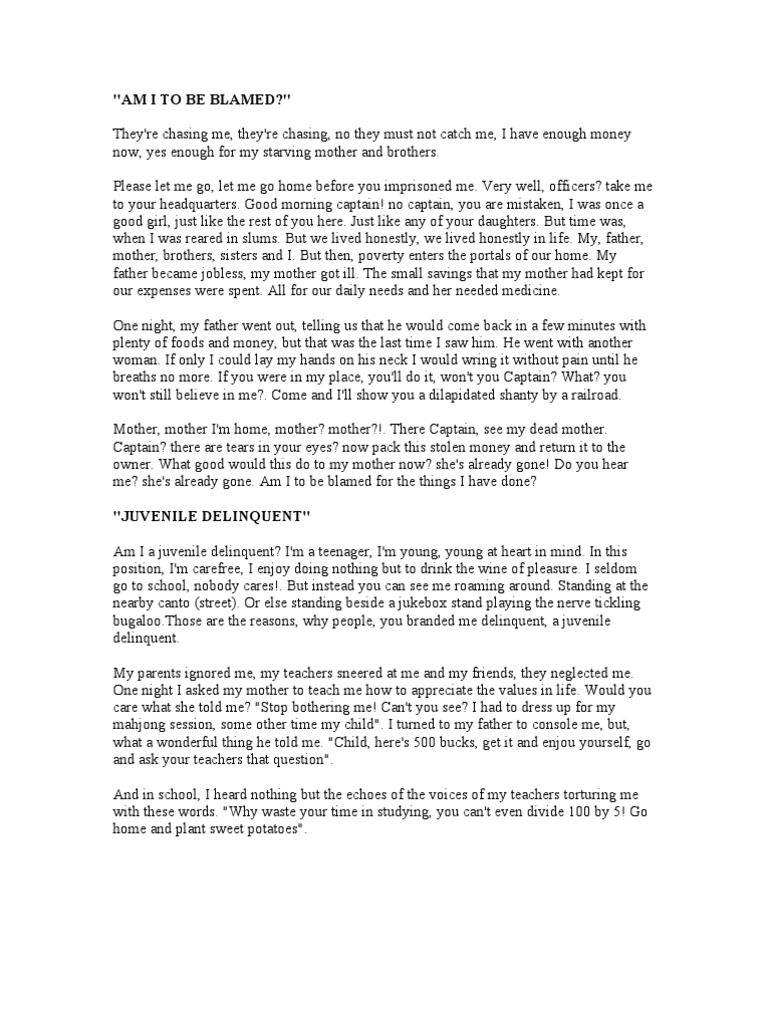 "AM I TO BE BLAMED?"

They're chasing me, they're chasing, no they must not catch me, I have enough money now, yes enough for my starving mother and brothers.

Please let me go, let me go home before you imprisoned me. Very well, officers? take me to your headquarters. Good morning captain! no captain, you are mistaken, I was once a good girl, just like the rest of you here. Just like any of your daughters. But time was, when I was reared in slums. But we lived honestly, we lived honestly in life. My, father, mother, brothers, sisters and I. But then, poverty enters the portals of our home. My father became jobless, my mother got ill. The small savings that my mother had kept for our expenses were spent. All for our daily needs and her needed medicine.

One night, my father went out, telling us that he would come back in a few minutes with plenty of foods and money, but that was the last time I saw him. He went with another woman. If only I could lay my hands on his neck I would wring it without pain until he breaths no more. If you were in my place, you'll do it, won't you Captain? What? you won't still believe in me?. Come and I'll show you a dilapidated shanty by a railroad.

Mother, mother I'm home, mother? mother?!. There Captain, see my dead mother. Captain? there are tears in your eyes? now pack this stolen money and return it to the owner. What good would this do to my mother now? she's already gone! Do you hear me? she's already gone. Am I to be blamed for the things I have done?

"JUVENILE DELINQUENT"

Am I a juvenile delinquent? I'm a teenager, I'm young, young at heart in mind. In this position, I'm carefree, I enjoy doing nothing but to drink the wine of pleasure. I seldom go to school, nobody cares!. But instead you can see me roaming around. Standing at the nearby canto (street). Or else standing beside a jukebox stand playing the nerve tickling bugaloo.Those are the reasons, why people, you branded me delinquent, a juvenile delinquent.

My parents ignored me, my teachers sneered at me and my friends, they neglected me. One night I asked my mother to teach me how to appreciate the values in life. Would you care what she told me? "Stop bothering me! Can't you see? I had to dress up for my mahjong session, some other time my child". I turned to my father to console me, but, what a wonderful thing he told me. "Child, here's 500 bucks, get it and enjou yourself, go and ask your teachers that question".

And in school, I heard nothing but the echoes of the voices of my teachers torturing me with these words. "Why waste your time in studying, you can't even divide 100 by 5! Go home and plant sweet potatoes".